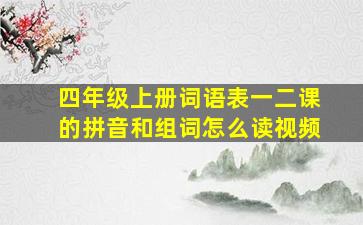 四年级上册词语表一二课的拼音和组词怎么读视频